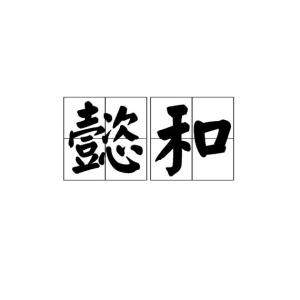 懿和